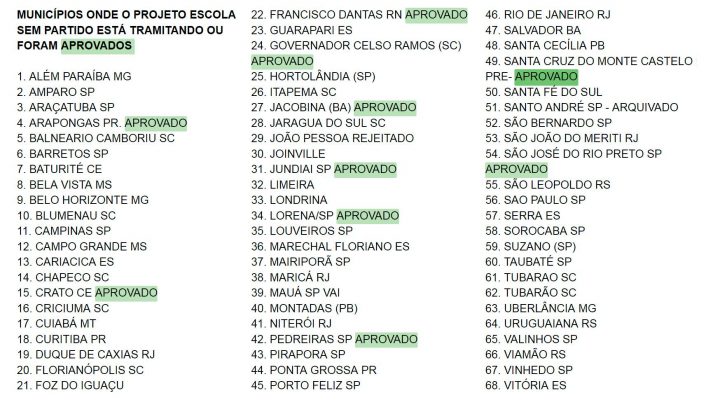 MUNICÍPIOS ONDE O PROJETO ESCOLA SEM PARTIDO ESTÁ TRAMITANDO OU FORAM APROVADOS

1. ALÉM PARAÍBA MG
2. AMPARO SP
3. ARAÇATUBA SP
4. ARAPONGAS PR. APROVADO
5. BALNEARIO CAMBORIU SC
6. BARRETOS SP
7. BATURITÉ CE
8. BELA VISTA MS
9. BELO HORIZONTE MG
10. BLUMENAU SC
11. CAMPINAS SP
12. CAMPO GRANDE MS
13. CARIACICA ES
14. CHAPECO SC
15. CRATO CE APROVADO
16. CRICIUMA SC
17. CUIABÁ MT
18. CURITIBA PR
19. DUQUE DE CAXIAS RJ
20. FLORIANÓPOLIS SC
21. FOZ DO IGUAÇU

22. FRANCISCO DANTAS RN APROVADO
23. GUARAPARI ES
24. GOVERNADOR CELSO RAMOS (SC) APROVADO
25. HORTOLÂNDIA (SP)
26. ITAPEMA SC
27. JACOBINA (BA) APROVADO
28. JARAGUA DO SUL SC
29. JOÃO PESSOA REJEITADO
30. JOINVILLE
31. JUNDIAI SP APROVADO
32. LIMEIRA
33. LONDRINA
34. LORENA/SP APROVADO
35. LOUVEIROS SP
36. MARECHAL FLORIANO ES
37. MAIRIPORÃ SP
38. MARICÁ RJ
39. MAUÁ SP VAI
40. MONTADAS (PB)
41. NITERÓI RJ
42. PEDREIRAS SP APROVADO
43. PIRAPORA SP
44. PONTA GROSSA PR
45. PORTO FELIZ SP

46. RIO DE JANEIRO RJ
47. SALVADOR BA
48. SANTA CECÍLIA PB
49. SANTA CRUZ DO MONTE CASTELO PRE- APROVADO
50. SANTA FÉ DO SUL
51. SANTO ANDRÉ SP - ARQUIVADO
52. SÃO BERNARDO SP
53. SÃO JOÃO DO MERITI RJ
54. SÃO JOSÉ DO RIO PRETO SP APROVADO
55. SÃO LEOPOLDO RS
56. SAO PAULO SP
57. SERRA ES
58. SOROCABA SP
59. SUZANO (SP)
60. TAUBATÉ SP
61. TUBARAO SC
62. TUBARÃO SC
63. UBERLÂNCIA MG
64. URUGUAIANA RS
65. VALINHOS SP
66. VIAMÃO RS
67. VINHEDO SP
68. VITÓRIA ES